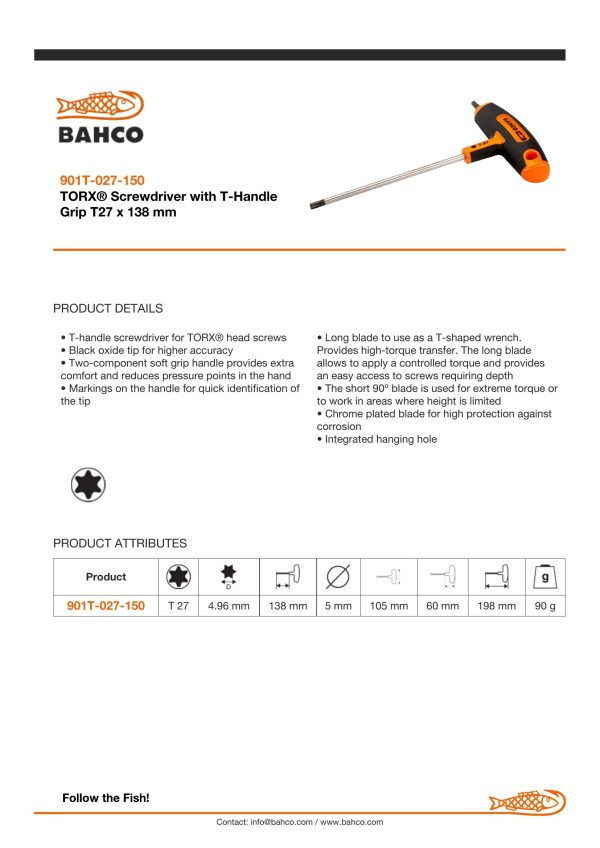 BAHCO

901T-027-150
TORX® Screwdriver with T-Handle Grip T27 x 138 mm

PRODUCT DETAILS

• T-handle screwdriver for TORX® head screws
• Black oxide tip for higher accuracy
• Two-component soft grip handle provides extra comfort and reduces pressure points in the hand
• Markings on the handle for quick identification of the tip

• Long blade to use as a T-shaped wrench. Provides high-torque transfer. The long blade allows to apply a controlled torque and provides an easy access to screws requiring depth
• The short 90º blade is used for extreme torque or to work in areas where height is limited
• Chrome plated blade for high protection against corrosion
• Integrated hanging hole

PRODUCT ATTRIBUTES

| Product | | D | | | | | | g |
|---|---|---|---|---|---|---|---|---|
| 901T-027-150 | T 27 | 4.96 mm | 138 mm | 5 mm | 105 mm | 60 mm | 198 mm | 90 g |

Follow the Fish!

Contact: info@bahco.com / www.bahco.com